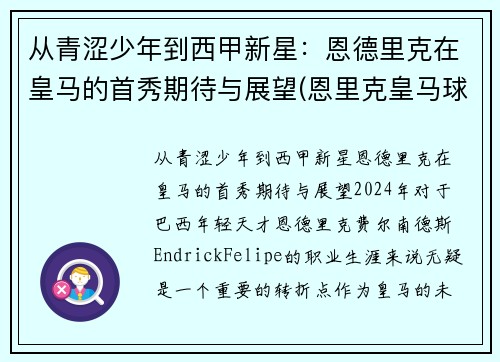 从青涩少年到西甲新星：恩德里克在皇马的首秀期待与展望(恩里克皇马球

从青涩少年到西甲新星恩德里克在皇马的首秀期待与展望2024年对于巴西年轻天才恩德里克费尔南德斯EndrickFelipe的职业生涯来说无疑是一个重要的转折点作为皇马的未